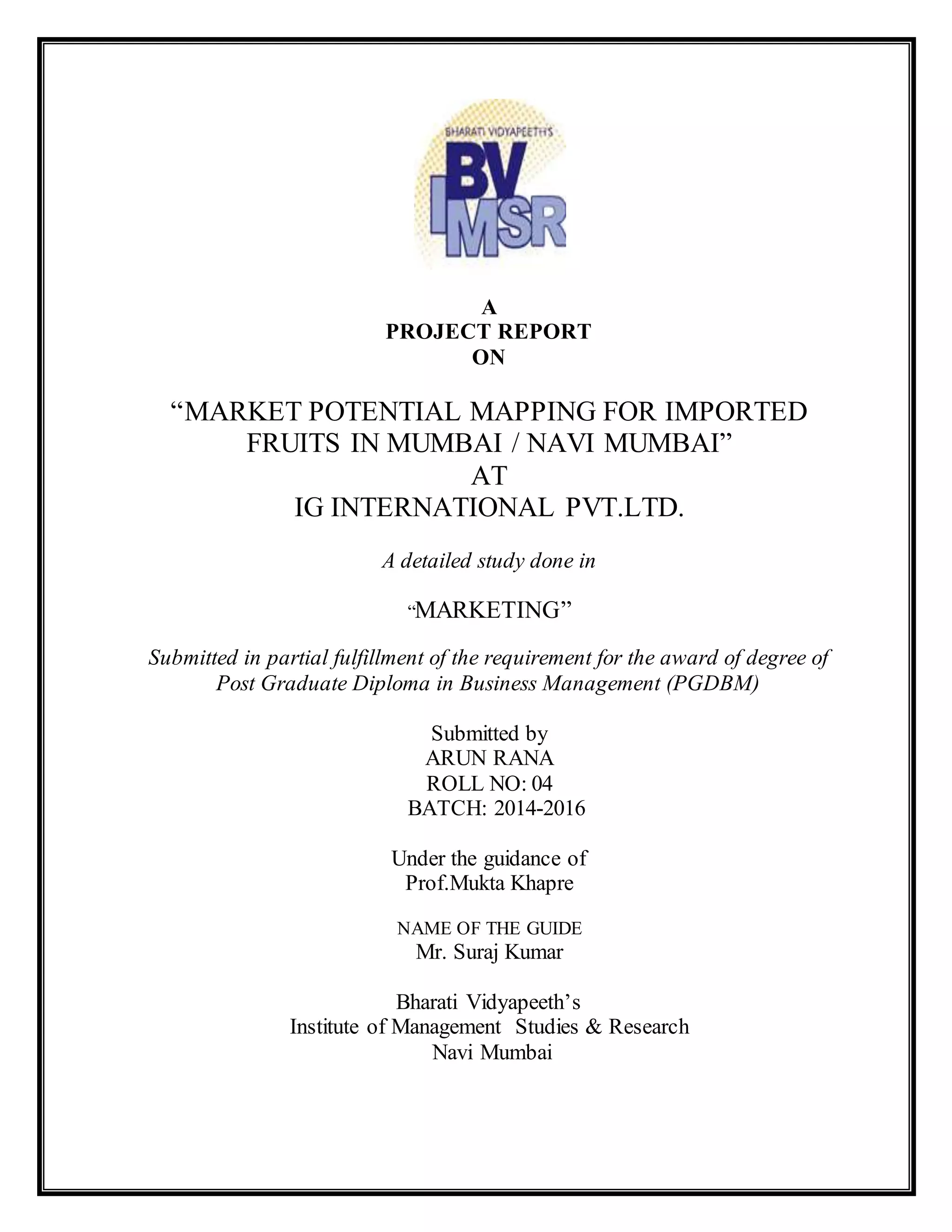 BHARATI VIDYAPEETH'S
BV
IMSR

A
PROJECT REPORT
ON

“MARKET POTENTIAL MAPPING FOR IMPORTED FRUITS IN MUMBAI / NAVI MUMBAI”
AT
IG INTERNATIONAL PVT.LTD.

A detailed study done in

“MARKETING”

Submitted in partial fulfillment of the requirement for the award of degree of Post Graduate Diploma in Business Management (PGDBM)

Submitted by
ARUN RANA
ROLL NO: 04
BATCH: 2014-2016

Under the guidance of
Prof.Mukta Khapre

NAME OF THE GUIDE
Mr. Suraj Kumar

Bharati Vidyapeeth’s
Institute of Management Studies & Research
Navi Mumbai